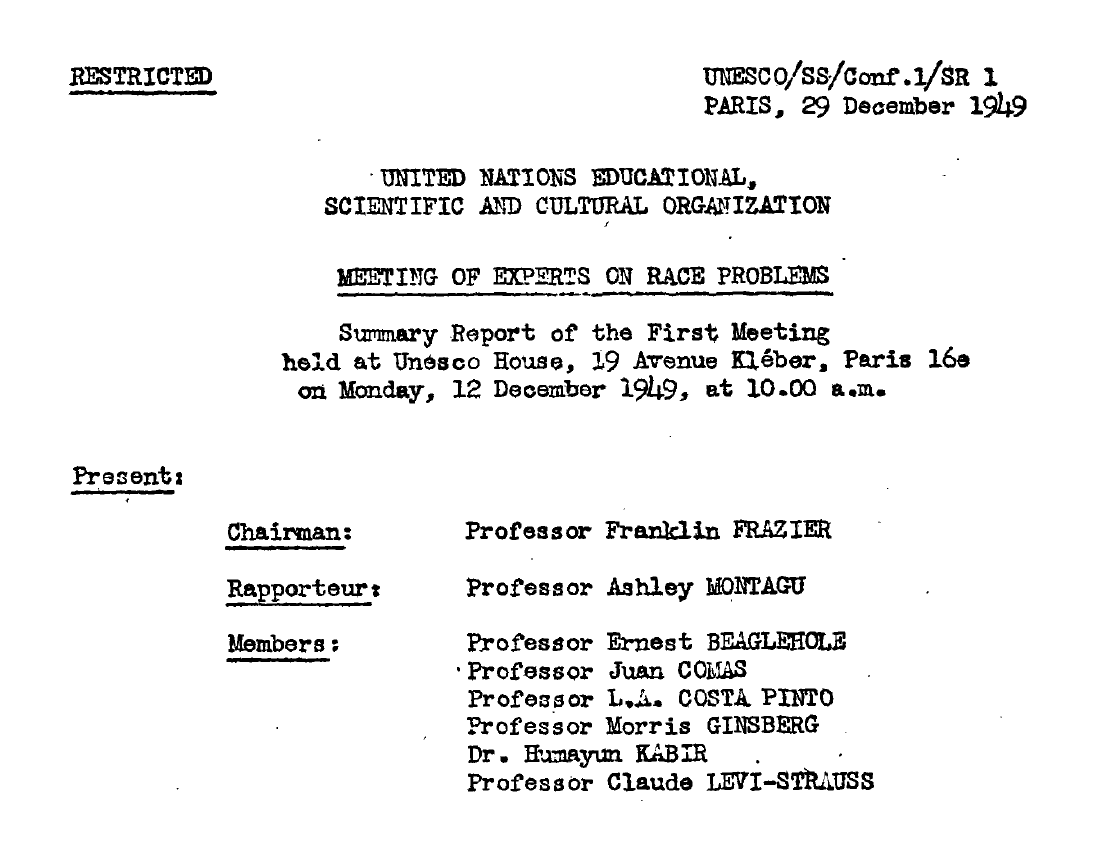 RESTRICTED

UNESCO/SS/Conf.1/SR 1
PARIS, 29 December 1949

UNITED NATIONS EDUCATIONAL, SCIENTIFIC AND CULTURAL ORGANIZATION

MEETING OF EXPERTS ON RACE PROBLEMS

Summary Report of the First Meeting held at Unesco House, 19 Avenue Kléber, Paris 16e on Monday, 12 December 1949, at 10.00 a.m.

Present:

Chairman: Professor Franklin FRAZIER

Rapporteur: Professor Ashley MONTAGU

Members: Professor Ernest BEAGLEHOLE
Professor Juan COMAS
Professor L.A. COSTA PINTO
Professor Morris GINSBERG
Dr. Humayun KABIR
Professor Claude LEVI-STRAUSS